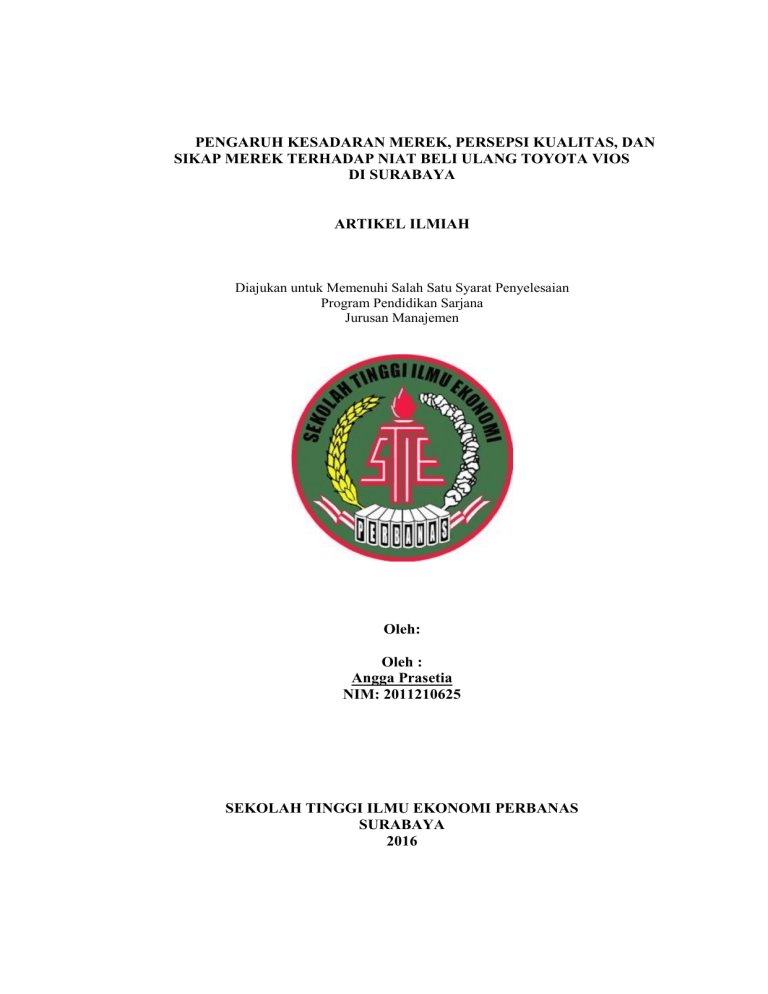 PENGARUH KESADARAN MEREK, PERSEPSI KUALITAS, DAN SIKAP MEREK TERHADAP NIAT BELI ULANG TOYOTA VIOS DI SURABAYA

ARTIKEL ILMIAH

Diajukan untuk Memenuhi Salah Satu Syarat Penyelesaian
Program Pendidikan Sarjana
Jurusan Manajemen

SEKOLAH TINGGI ILMU EKONOMI

STIE

PERBANAS

Oleh:

Oleh :
Angga Prasetia
NIM: 2011210625

SEKOLAH TINGGI ILMU EKONOMI PERBANAS
SURABAYA
2016